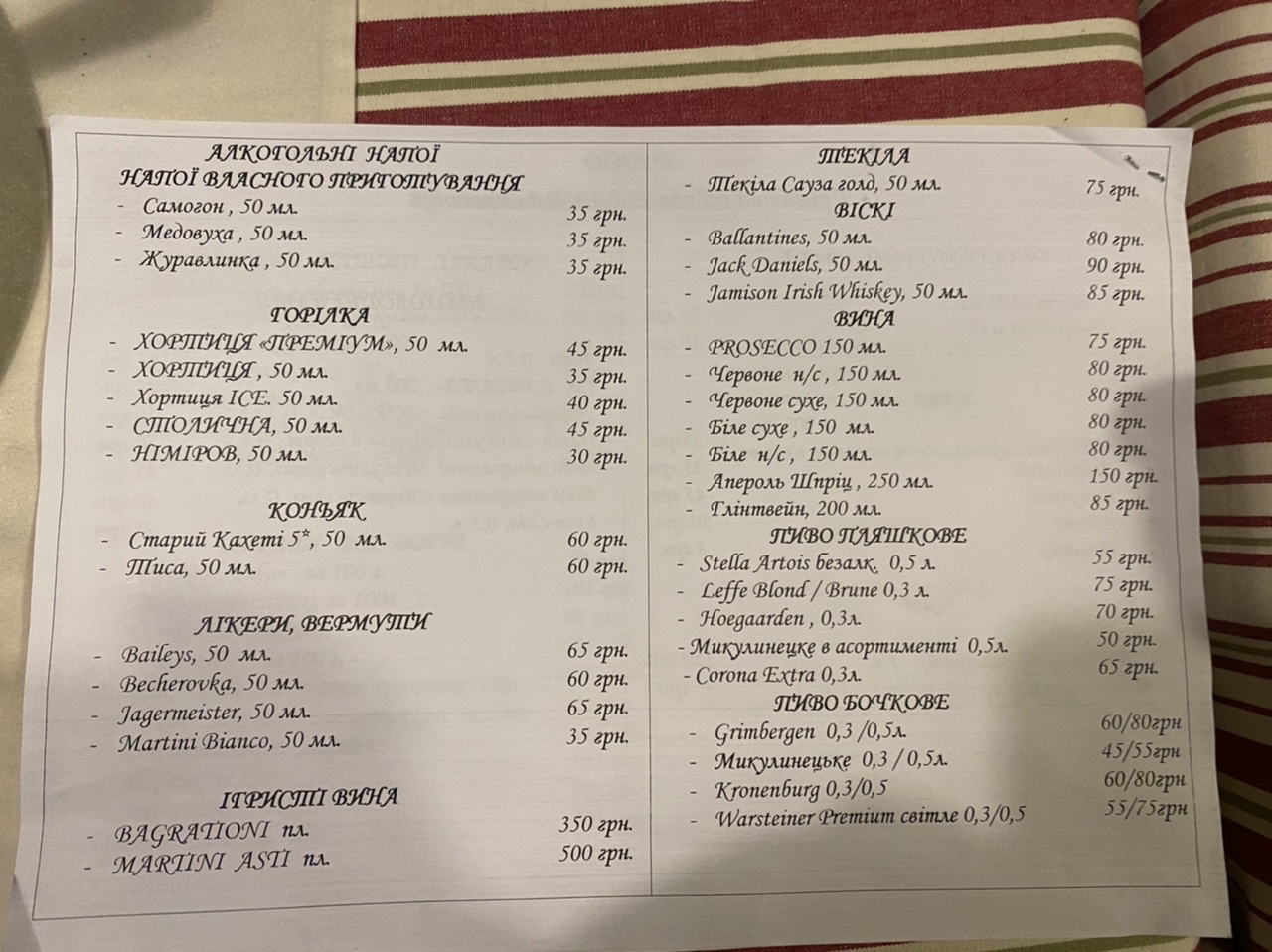 АЛКОГОЛЬНІ НАПОЇ
НАПОЇ ВЛАСНОГО ПРИГОТУВАННЯ
- Самогон , 50 мл. 35 грн.
- Медовуха , 50 мл. 35 грн.
- Журавлинка , 50 мл. 35 грн.

ГОРІЛКА
- ХОРТИЦЯ «ПРЕМІУМ», 50 мл. 45 грн.
- ХОРТИЦЯ , 50 мл. 35 грн.
- Хортиця ICE. 50 мл. 40 грн.
- СТОЛИЧНА, 50 мл. 45 грн.
- НІМІРОВ, 50 мл. 30 грн.

КОНЬЯК
- Старий Кахеті 5*, 50 мл. 60 грн.
- Тиса, 50 мл. 60 грн.

ЛІКЕРИ, ВЕРМУТИ
- Baileys, 50 мл. 65 грн.
- Becherovka, 50 мл. 60 грн.
- Jagermeister, 50 мл. 65 грн.
- Martini Bianco, 50 мл. 35 грн.

ІГРИСТІ ВИНА
- BAGRATIONI пл. 350 грн.
- MARTINI ASTI пл. 500 грн.

ТЕКІЛА
- Текіла Сауза голд, 50 мл. 75 грн.
ВІСКІ
- Ballantines, 50 мл. 80 грн.
- Jack Daniels, 50 мл. 90 грн.
- Jamison Irish Whiskey, 50 мл. 85 грн.
ВИНА
- PROSECCO 150 мл. 75 грн.
- Червоне н/с , 150 мл. 80 грн.
- Червоне сухе, 150 мл. 80 грн.
- Біле сухе , 150 мл. 80 грн.
- Біле н/с , 150 мл. 80 грн.
- Апероль Шпріц , 250 мл. 150 грн.
- Глінтвейн, 200 мл. 85 грн.
ПИВО ПЛЯШКОВЕ
- Stella Artois безалк. 0,5 л. 55 грн.
- Leffe Blond / Brune 0,3 л. 75 грн.
- Hoegaarden , 0,3л. 70 грн.
- Микулинецке в асортименті 0,5л. 50 грн.
- Corona Extra 0,3л. 65 грн.
ПИВО БОЧКОВЕ
- Grimbergen 0,3 /0,5л. 60/80грн
- Микулинецьке 0,3 / 0,5л. 45/55грн
- Kronenburg 0,3/0,5 60/80грн
- Warsteiner Premium світле 0,3/0,5 55/75грн